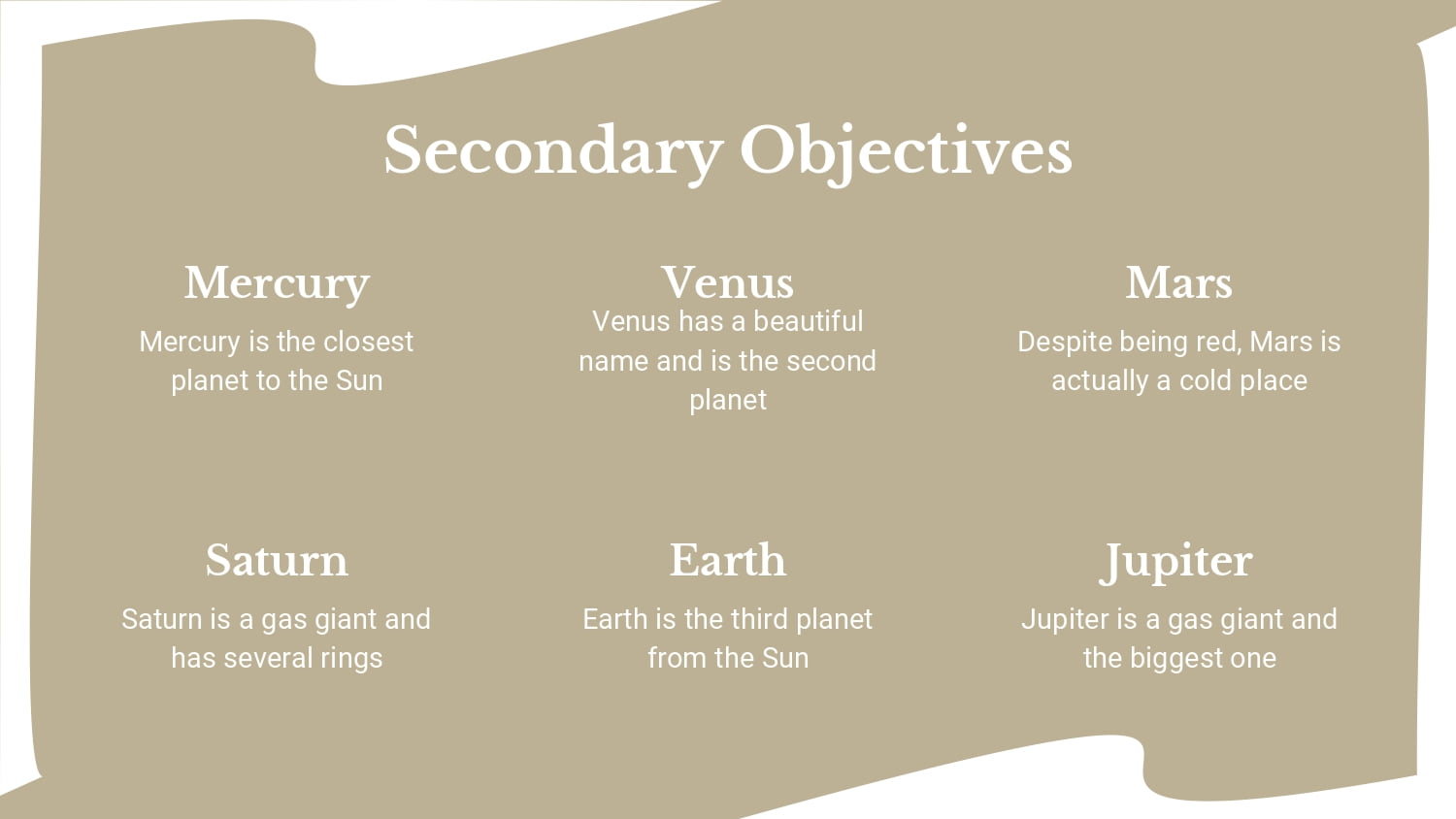 Secondary Objectives

Mercury
Mercury is the closest planet to the Sun

Venus
Venus has a beautiful name and is the second planet

Mars
Despite being red, Mars is actually a cold place

Saturn
Saturn is a gas giant and has several rings

Earth
Earth is the third planet from the Sun

Jupiter
Jupiter is a gas giant and the biggest one